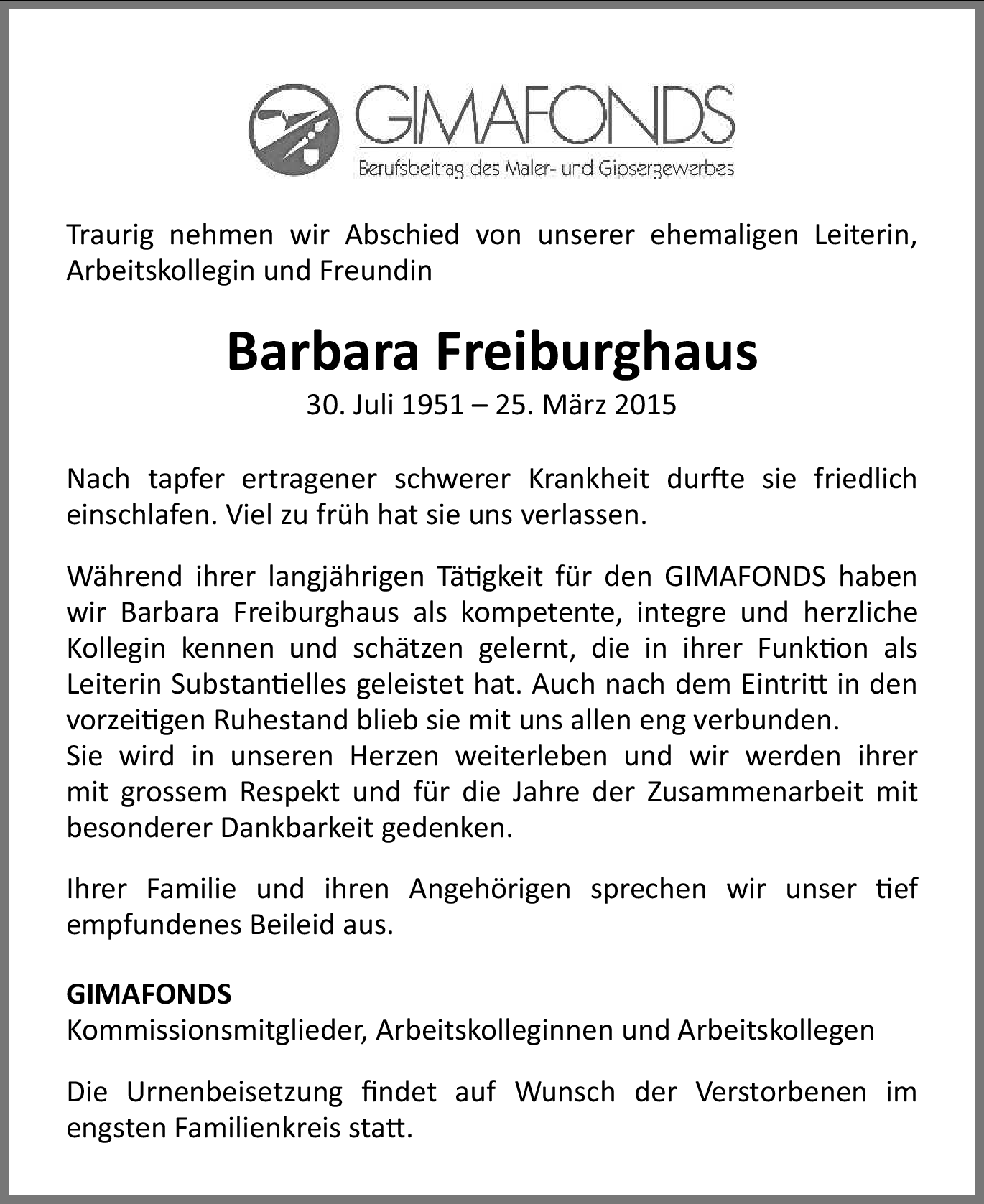 GIMAFONDS
Berufsbeitrag des Maler- und Gipsergewerbes

Traurig nehmen wir Abschied von unserer ehemaligen Leiterin, Arbeitskollegin und Freundin

Barbara Freiburghaus
30. Juli 1951 – 25. März 2015

Nach tapfer ertragener schwerer Krankheit durfte sie friedlich einschlafen. Viel zu früh hat sie uns verlassen.

Während ihrer langjährigen Tätigkeit für den GIMAFONDS haben wir Barbara Freiburghaus als kompetente, integre und herzliche Kollegin kennen und schätzen gelernt, die in ihrer Funktion als Leiterin Substantielles geleistet hat. Auch nach dem Eintritt in den vorzeitigen Ruhestand blieb sie mit uns allen eng verbunden.
Sie wird in unseren Herzen weiterleben und wir werden ihrer mit grossem Respekt und für die Jahre der Zusammenarbeit mit besonderer Dankbarkeit gedenken.

Ihrer Familie und ihren Angehörigen sprechen wir unser tief empfundenes Beileid aus.

GIMAFONDS
Kommissionsmitglieder, Arbeitskolleginnen und Arbeitskollegen

Die Urnenbeisetzung findet auf Wunsch der Verstorbenen im engsten Familienkreis statt.